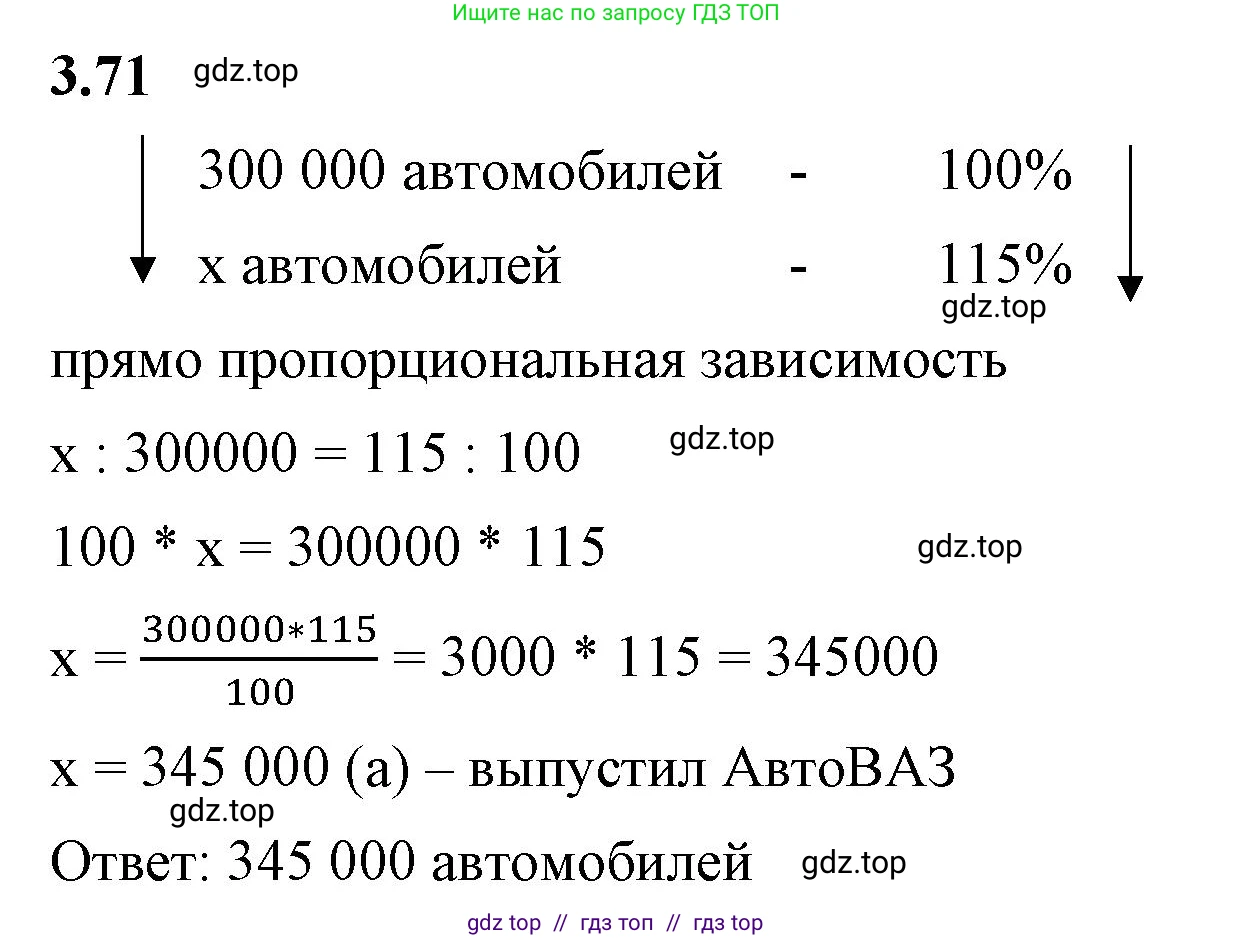 Ищите нас по запросу ГДЗ ТОП

3.71 gdz.top

300 000 автомобилей - 100%
х автомобилей - 115%
gdz.top

прямо пропорциональная зависимость

х : 300000 = 115 : 100 gdz.top

100 * х = 300000 * 115 gdz.top

$x = \frac{300000*115}{100} = 3000 * 115 = 345000$

х = 345 000 (а) – выпустил АвтоВАЗ
gdz.top

Ответ: 345 000 автомобилей gdz.top

gdz top // гдз топ // гдз top